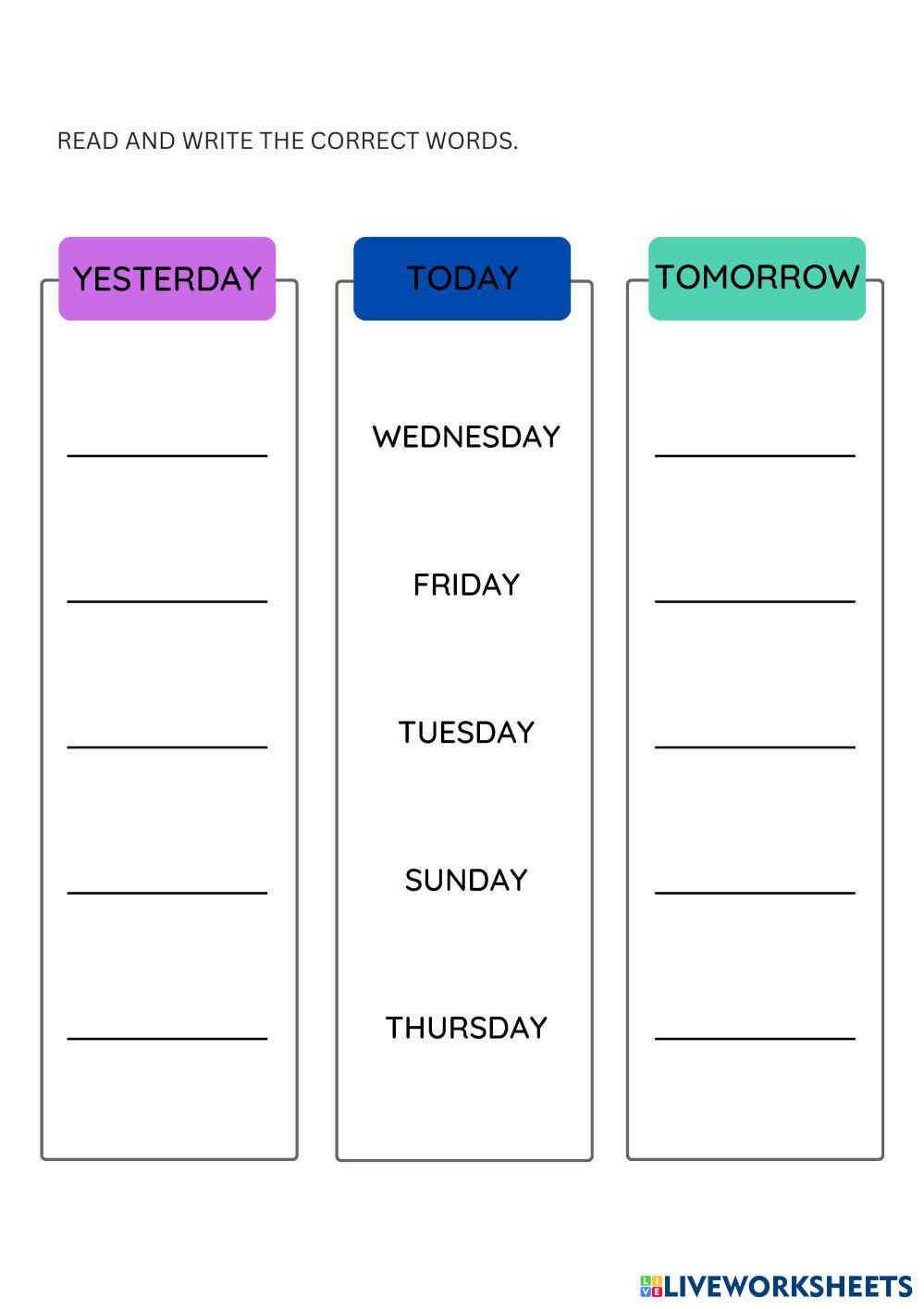 READ AND WRITE THE CORRECT WORDS.

YESTERDAY

____

____

____

____

____

TODAY

WEDNESDAY

FRIDAY

TUESDAY

SUNDAY

THURSDAY

TOMORROW

____

____

____

____

____

LIVEWORKSHEETS